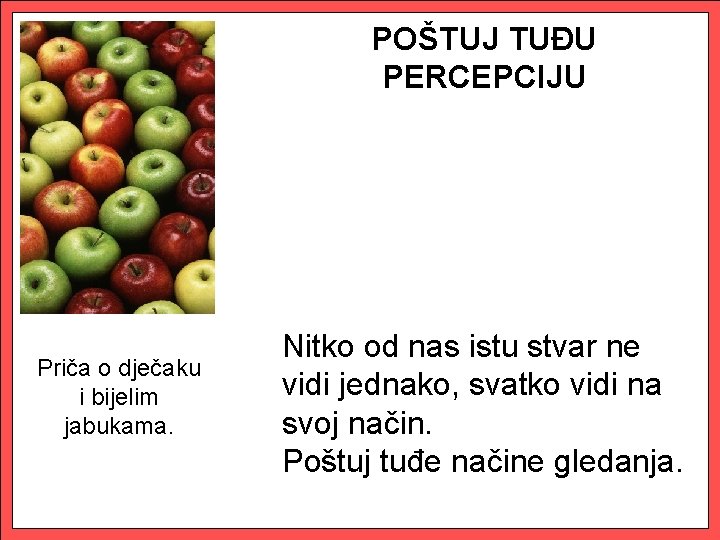 POŠTUJ TUĐU PERCEPCIJU

Priča o dječaku i bijelim jabukama.

Nitko od nas istu stvar ne vidi jednako, svatko vidi na svoj način.
Poštuj tuđe načine gledanja.